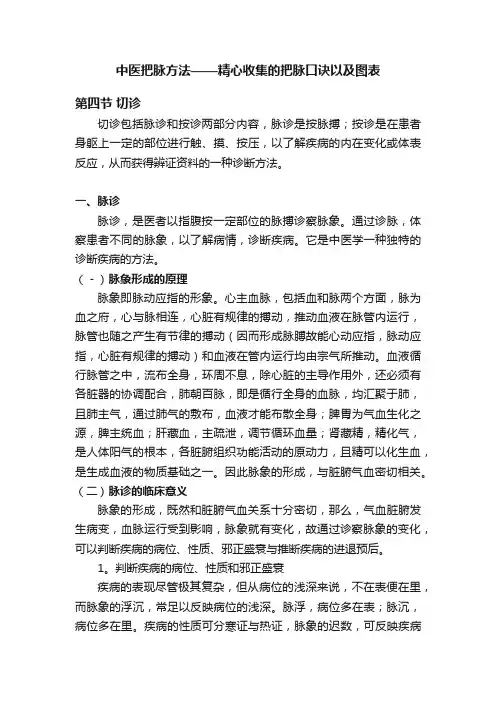 中医把脉方法——精心收集的把脉口诀以及图表

第四节 切诊

切诊包括脉诊和按诊两部分内容，脉诊是按脉搏；按诊是在患者身躯上一定的部位进行触、摸、按压，以了解疾病的内在变化或体表反应，从而获得辨证资料的一种诊断方法。

一、脉诊

脉诊，是医者以指腹按一定部位的脉搏诊察脉象。通过诊脉，体察患者不同的脉象，以了解病情，诊断疾病。它是中医学一种独特的诊断疾病的方法。

（-）脉象形成的原理

脉象即脉动应指的形象。心主血脉，包括血和脉两个方面，脉为血之府，心与脉相连，心脏有规律的搏动，推动血液在脉管内运行，脉管也随之产生有节律的搏动（因而形成脉膊故能心动应指，脉动应指，心脏有规律的搏动）和血液在管内运行均由宗气所推动。血液循行脉管之中，流布全身，环周不息，除心脏的主导作用外，还必须有各脏器的协调配合，肺朝百脉，即是循行全身的血脉，均汇聚于肺，且肺主气，通过肺气的敷布，血液才能布散全身；脾胃为气血生化之源，脾主统血；肝藏血，主疏泄，调节循环血量；肾藏精，精化气，是人体阳气的根本，各脏腑组织功能活动的原动力，且精可以化生血，是生成血液的物质基础之一。因此脉象的形成，与脏腑气血密切相关。

（二）脉诊的临床意义

脉象的形成，既然和脏腑气血关系十分密切，那么，气血脏腑发生病变，血脉运行受到影响，脉象就有变化，故通过诊察脉象的变化，可以判断疾病的病位、性质、邪正盛衰与推断疾病的进退预后。

1。判断疾病的病位、性质和邪正盛衰

疾病的表现尽管极其复杂，但从病位的浅深来说，不在表便在里，而脉象的浮沉，常足以反映病位的浅深。脉浮，病位多在表；脉沉，病位多在里。疾病的性质可分寒证与热证，脉象的迟数，可反映疾病